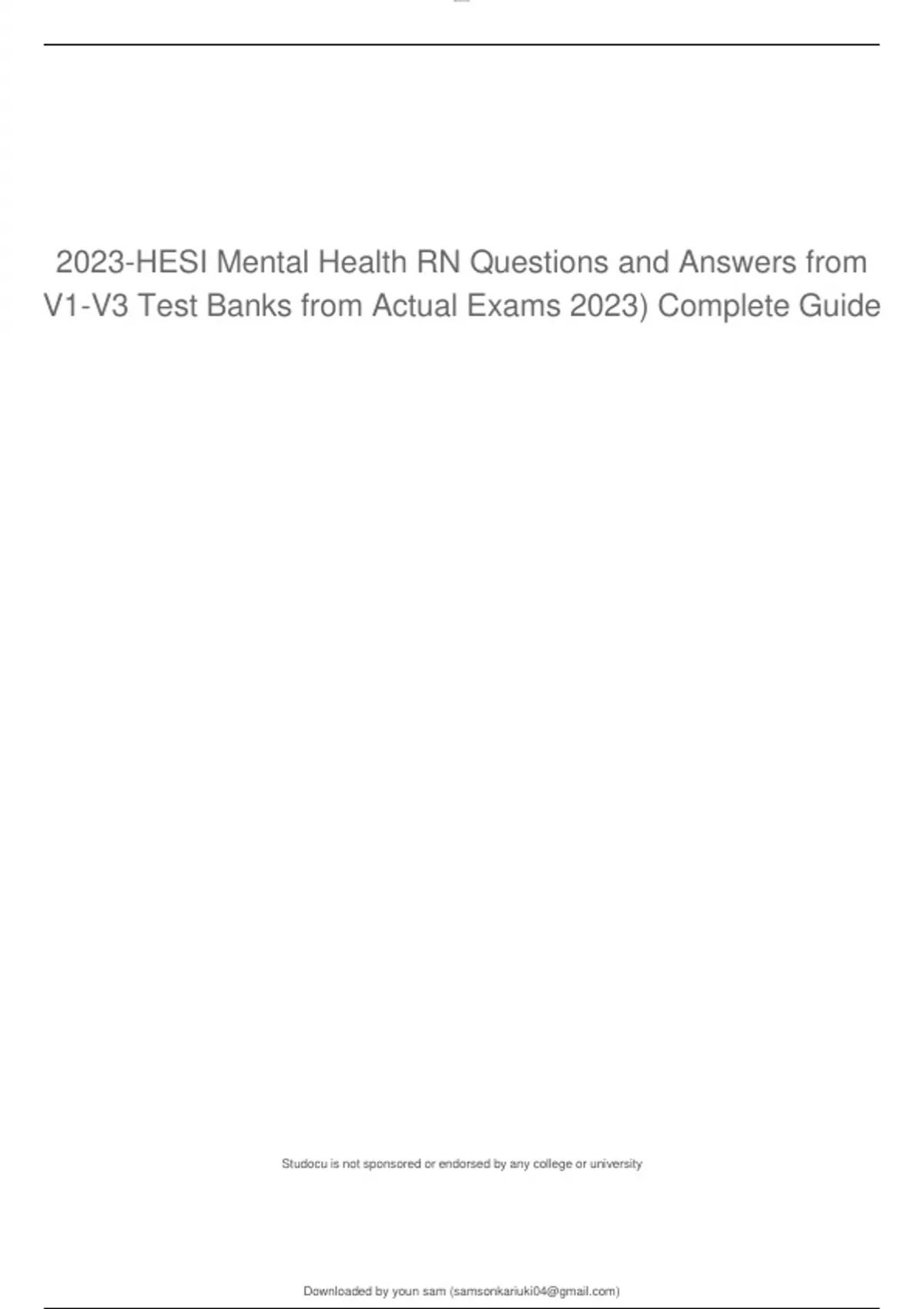 2023-HESI Mental Health RN Questions and Answers from V1-V3 Test Banks from Actual Exams 2023) Complete Guide

Studocu is not sponsored or endorsed by any college or university

Downloaded by youn sam (samsonkariuki04@gmail.com)